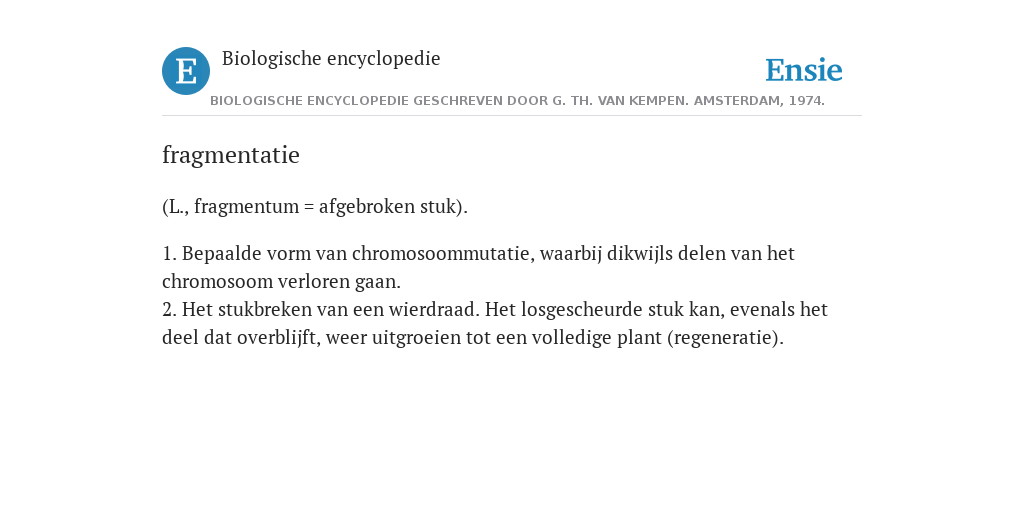 E

Biologische encyclopedie

Ensie

BIOLOGISCHE ENCYCLOPEDIE GESCHREVEN DOOR G. TH. VAN KEMPEN. AMSTERDAM, 1974.

fragmentatie

(L., fragmentum = afgebroken stuk).

1. Bepaalde vorm van chromosoommutatie, waarbij dikwijls delen van het chromosoom verloren gaan.
2. Het stukbreken van een wierdraad. Het losgescheurde stuk kan, evenals het deel dat overblijft, weer uitgroeien tot een volledige plant (regeneratie).